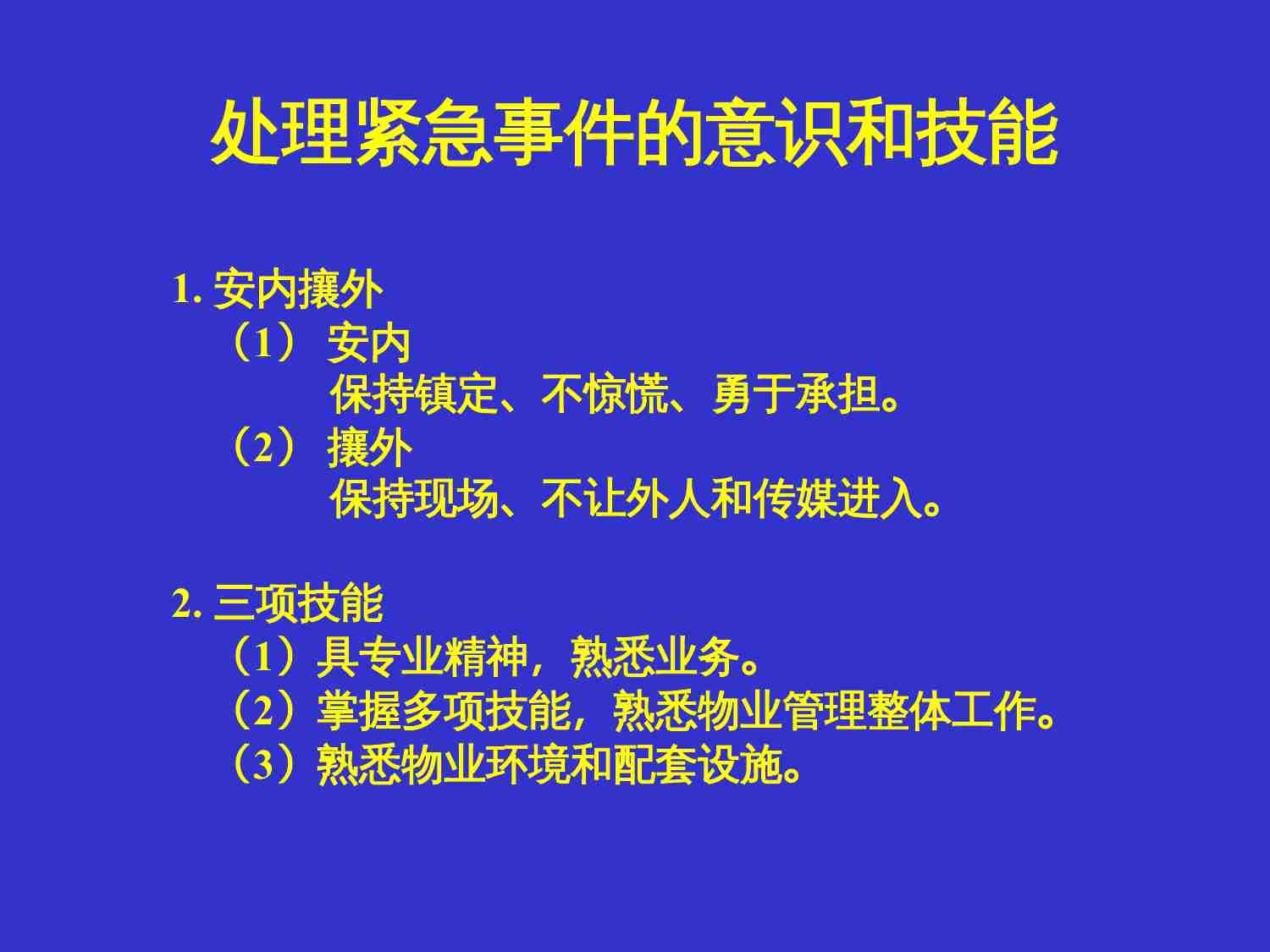 处理紧急事件的意识和技能

1. 安内攘外
（1） 安内
保持镇定、不惊慌、勇于承担。
（2） 攘外
保持现场、不让外人和传媒进入。

2. 三项技能
（1）具专业精神，熟悉业务。
（2）掌握多项技能，熟悉物业管理整体工作。
（3）熟悉物业环境和配套设施。